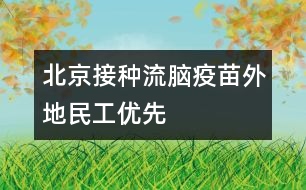 北京接种流脑疫苗外地民工优先